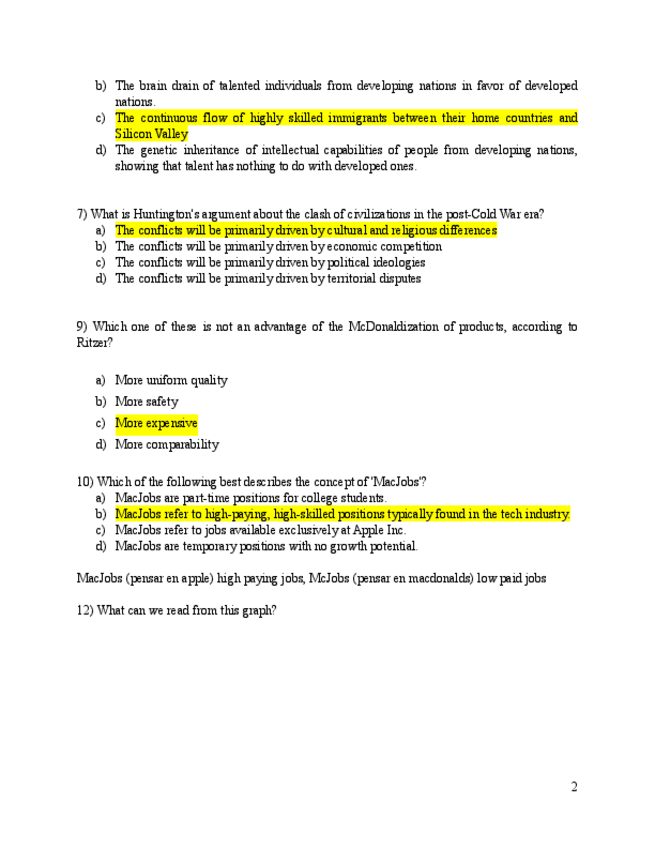 b) The brain drain of talented individuals from developing nations in favor of developed nations.
c) The continuous flow of highly skilled immigrants between their home countries and Silicon Valley
d) The genetic inheritance of intellectual capabilities of people from developing nations, showing that talent has nothing to do with developed ones.

7) What is Huntington's argument about the clash of civilizations in the post-Cold War era?
a) The conflicts will be primarily driven by cultural and religious differences
b) The conflicts will be primarily driven by economic competition
c) The conflicts will be primarily driven by political ideologies
d) The conflicts will be primarily driven by territorial disputes

9) Which one of these is not an advantage of the McDonaldization of products, according to Ritzer?

a) More uniform quality
b) More safety
c) More expensive
d) More comparability

10) Which of the following best describes the concept of 'MacJobs'?
a) MacJobs are part-time positions for college students.
b) MacJobs refer to high-paying, high-skilled positions typically found in the tech industry.
c) MacJobs refer to jobs available exclusively at Apple Inc.
d) MacJobs are temporary positions with no growth potential.

MacJobs (pensar en apple) high paying jobs, McJobs (pensar en macdonalds) low paid jobs

12) What can we read from this graph?

2